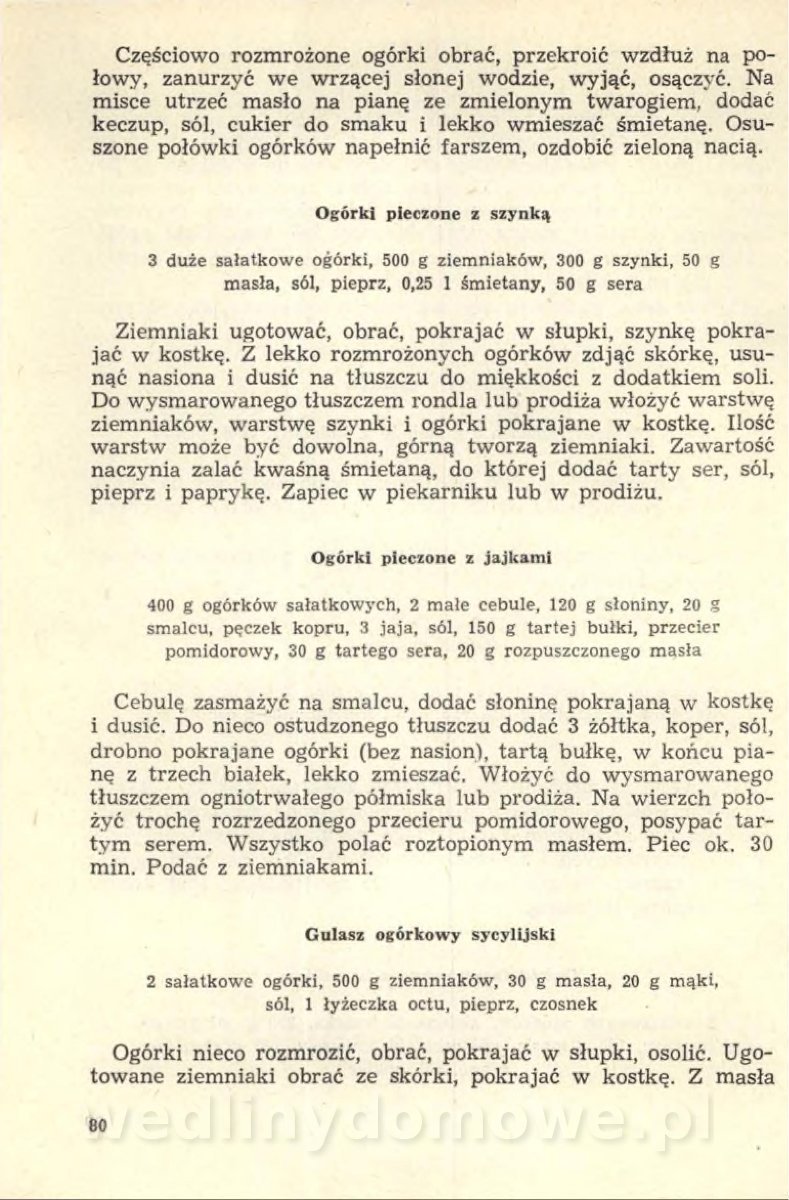 Częściowo rozmrożone ogórki obrać, przekroić wzdłuż na połowy, zanurzyć we wrzącej słonej wodzie, wyjąć, osączyć. Na misce utrzeć masło na pianę ze zmielonym twarogiem, dodać keczup, sól, cukier do smaku i lekko wmieszać śmietanę. Osuszone połówki ogórków napełnić farszem, ozdobić zieloną nacią.

Ogórki pieczone z szynką

3 duże sałatkowe ogórki, 500 g ziemniaków, 300 g szynki, 50 g masła, sól, pieprz, 0,25 l śmietany, 50 g sera

Ziemniaki ugotować, obrać, pokrajać w słupki, szynkę pokrajać w kostkę. Z lekko rozmrożonych ogórków zdjąć skórkę, usunąć nasiona i dusić na tłuszczu do miękkości z dodatkiem soli. Do wysmarowanego tłuszczem rondla lub prodiża włożyć warstwę ziemniaków, warstwę szynki i ogórki pokrajane w kostkę. Ilość warstw może być dowolna, górną tworzą ziemniaki. Zawartość naczynia zalać kwaśną śmietaną, do której dodać tarty ser, sól, pieprz i paprykę. Zapiec w piekarniku lub w prodiżu.

Ogórki pieczone z jajkami

400 g ogórków sałatkowych, 2 małe cebule, 120 g słoniny, 20 g smalcu, pęczek kopru, 3 jaja, sól, 150 g tartej bułki, przecier pomidorowy, 30 g tartego sera, 20 g rozpuszczonego masła

Cebulę zasmażyć na smalcu, dodać słoninę pokrajaną w kostkę i dusić. Do nieco ostudzonego tłuszczu dodać 3 żółtka, koper, sól, drobno pokrajane ogórki (bez nasion), tartą bułkę, w końcu pianę z trzech białek, lekko zmieszać. Włożyć do wysmarowanego tłuszczem ogniotrwałego półmiska lub prodiża. Na wierzch położyć trochę rozrzedzonego przecieru pomidorowego, posypać tartym serem. Wszystko polać roztopionym masłem. Piec ok. 30 min. Podać z ziemniakami.

Gulasz ogórkowy sycylijski

2 sałatkowe ogórki, 500 g ziemniaków, 30 g masła, 20 g mąki, sól, 1 łyżeczka octu, pieprz, czosnek

Ogórki nieco rozmrozić, obrać, pokrajać w słupki, osolić. Ugotowane ziemniaki obrać ze skórki, pokrajać w kostkę. Z masła

80

wedlinydomowe.pl